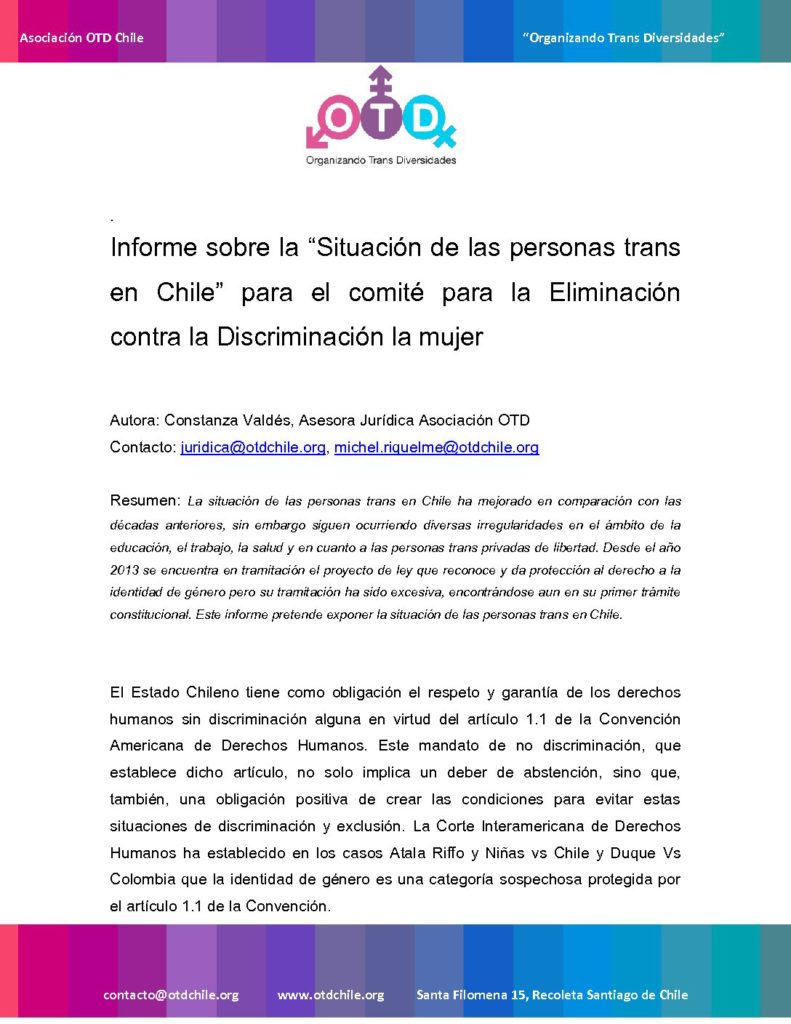 Asociación OTD Chile

"Organizando Trans Diversidades"

OTD
Organizando Trans Diversidades

.

Informe sobre la "Situación de las personas trans en Chile" para el comité para la Eliminación contra la Discriminación la mujer

Autora: Constanza Valdés, Asesora Jurídica Asociación OTD
Contacto: juridica@otdchile.org, michel.riquelme@otdchile.org

Resumen: La situación de las personas trans en Chile ha mejorado en comparación con las décadas anteriores, sin embargo siguen ocurriendo diversas irregularidades en el ámbito de la educación, el trabajo, la salud y en cuanto a las personas trans privadas de libertad. Desde el año 2013 se encuentra en tramitación el proyecto de ley que reconoce y da protección al derecho a la identidad de género pero su tramitación ha sido excesiva, encontrándose aun en su primer trámite constitucional. Este informe pretende exponer la situación de las personas trans en Chile.

El Estado Chileno tiene como obligación el respeto y garantía de los derechos humanos sin discriminación alguna en virtud del artículo 1.1 de la Convención Americana de Derechos Humanos. Este mandato de no discriminación, que establece dicho artículo, no solo implica un deber de abstención, sino que, también, una obligación positiva de crear las condiciones para evitar estas situaciones de discriminación y exclusión. La Corte Interamericana de Derechos Humanos ha establecido en los casos Atala Riffo y Niñas vs Chile y Duque Vs Colombia que la identidad de género es una categoría sospechosa protegida por el artículo 1.1 de la Convención.

contacto@otdchile.org www.otdchile.org Santa Filomena 15, Recoleta Santiago de Chile